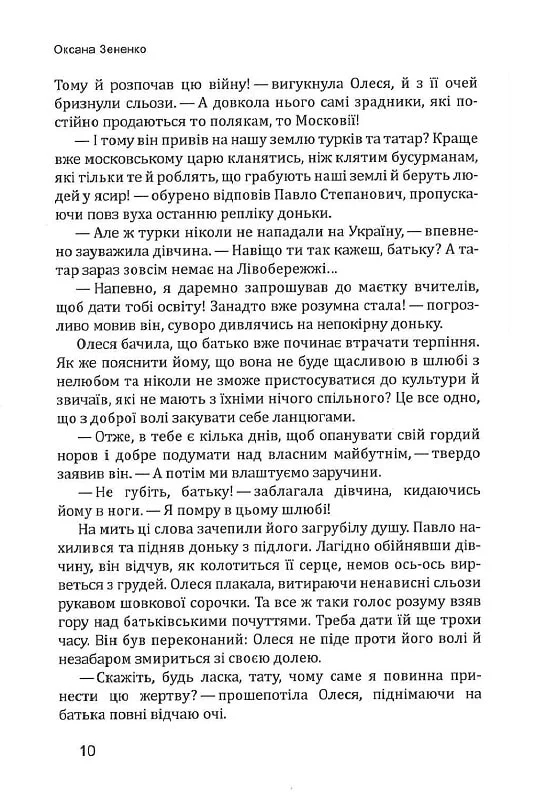 Оксана Зененко

Тому й розпочав цю війну! — вигукнула Олеся, й з її очей бризнули сльози. — А довкола нього самі зрадники, які постійно продаються то полякам, то Московії!

— І тому він привів на нашу землю турків та татар? Краще вже московському царю кланятись, ніж клятим бусурманам, які тільки те й роблять, що грабують наші землі й беруть людей у ясир! — обурено відповів Павло Степанович, пропускаючи повз вуха останню репліку доньки.

— Але ж турки ніколи не нападали на Україну, — впевнено зауважила дівчина. — Навіщо ти так кажеш, батьку? А татар зараз зовсім немає на Лівобережжі...

— Напевно, я даремно запрошував до маєтку вчителів, щоб дати тобі освіту! Занадто вже розумна стала! — погрозливо мовив він, суворо дивлячись на непокірну доньку.

Олеся бачила, що батько вже починає втрачати терпіння. Як же пояснити йому, що вона не буде щасливою в шлюбі з нелюбом та ніколи не зможе пристосуватися до культури й звичаїв, які не мають з їхніми нічого спільного? Це все одно, що з доброї волі закувати себе ланцюгами.

— Отже, в тебе є кілька днів, щоб опанувати свій гордий норов і добре подумати над власним майбутнім, — твердо заявив він. — А потім ми влаштуємо заручини.

— Не губіть, батьку! — заблагала дівчина, кидаючись йому в ноги. — Я помру в цьому шлюбі!

На мить ці слова зачепили його загрубілу душу. Павло нахилився та підняв доньку з підлоги. Лагідно обійнявши дівчину, він відчув, як колотиться її серце, немов ось-ось вирветься з грудей. Олеся плакала, витираючи ненависні сльози рукавом шовкової сорочки. Та все ж таки голос розуму взяв гору над батьківськими почуттями. Треба дати їй ще трохи часу. Він був переконаний: Олеся не піде проти його волі й незабаром змириться зі своєю долею.

— Скажіть, будь ласка, тату, чому саме я повинна принести цю жертву? — прошепотіла Олеся, піднімаючи на батька повні відчаю очі.

10